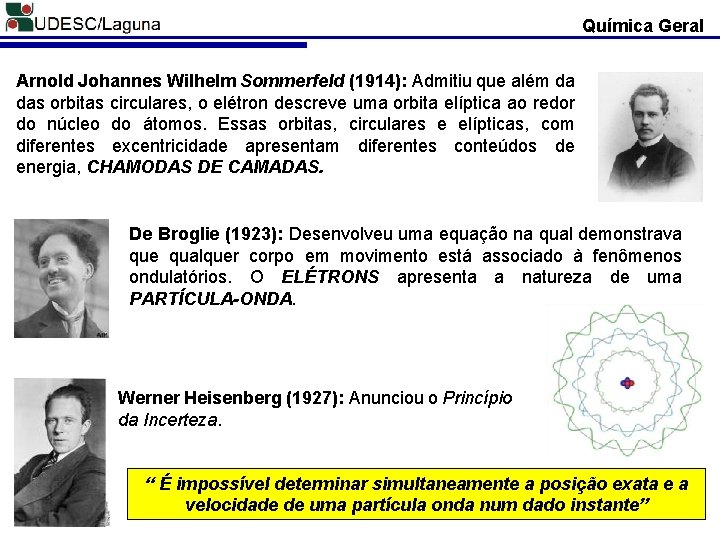 UDESC/Laguna

Química Geral

Arnold Johannes Wilhelm Sommerfeld (1914): Admitiu que além da das orbitas circulares, o elétron descreve uma orbita elíptica ao redor do núcleo do átomos. Essas orbitas, circulares e elípticas, com diferentes excentricidade apresentam diferentes conteúdos de energia, CHAMODAS DE CAMADAS.

De Broglie (1923): Desenvolveu uma equação na qual demonstrava que qualquer corpo em movimento está associado à fenômenos ondulatórios. O ELÉTRONS apresenta a natureza de uma PARTÍCULA-ONDA.

Werner Heisenberg (1927): Anunciou o Princípio da Incerteza.

" É impossível determinar simultaneamente a posição exata e a velocidade de uma partícula onda num dado instante"